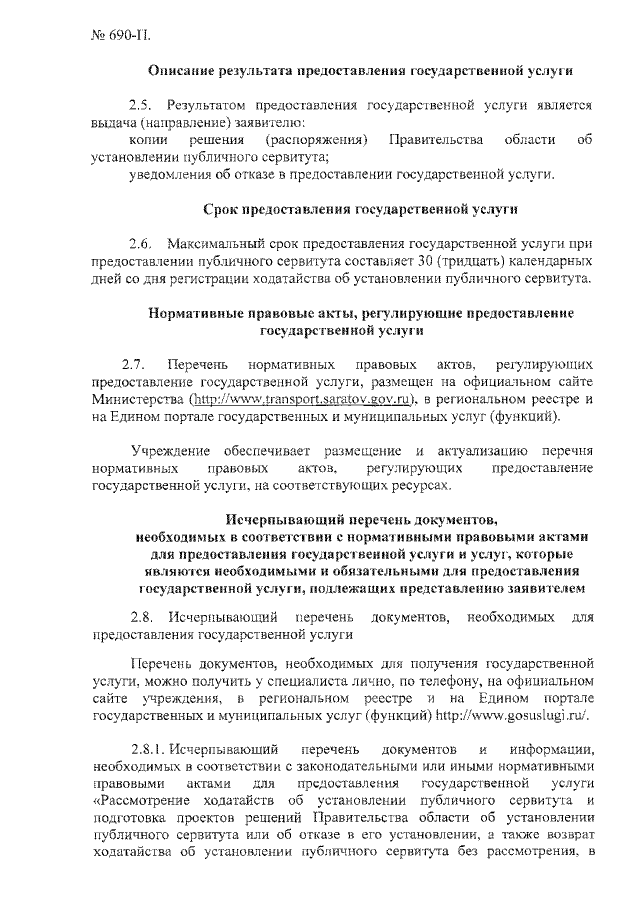 № 690-П.

Описание результата предоставления государственной услуги

2.5. Результатом предоставления государственной услуги является выдача (направление) заявителю:

копии решения (распоряжения) Правительства области об установлении публичного сервитута;

уведомления об отказе в предоставлении государственной услуги.

Срок предоставления государственной услуги

2.6. Максимальный срок предоставления государственной услуги при предоставлении публичного сервитута составляет 30 (тридцать) календарных дней со дня регистрации ходатайства об установлении публичного сервитута.

Нормативные правовые акты, регулирующие предоставление государственной услуги

2.7. Перечень нормативных правовых актов, регулирующих предоставление государственной услуги, размещен на официальном сайте Министерства (http://www.transport.saratov.gov.ru), в региональном реестре и на Едином портале государственных и муниципальных услуг (функций).

Учреждение обеспечивает размещение и актуализацию перечня нормативных правовых актов, регулирующих предоставление государственной услуги, на соответствующих ресурсах.

Исчерпывающий перечень документов, необходимых в соответствии с нормативными правовыми актами для предоставления государственной услуги и услуг, которые являются необходимыми и обязательными для предоставления государственной услуги, подлежащих представлению заявителем

2.8. Исчерпывающий перечень документов, необходимых для предоставления государственной услуги

Перечень документов, необходимых для получения государственной услуги, можно получить у специалиста лично, по телефону, на официальном сайте учреждения, в региональном реестре и на Едином портале государственных и муниципальных услуг (функций) http://www.gosuslugi.ru/.

2.8.1. Исчерпывающий перечень документов и информации, необходимых в соответствии с законодательными или иными нормативными правовыми актами для предоставления государственной услуги «Рассмотрение ходатайств об установлении публичного сервитута и подготовка проектов решений Правительства области об установлении публичного сервитута или об отказе в его установлении, а также возврат ходатайства об установлении публичного сервитута без рассмотрения, в